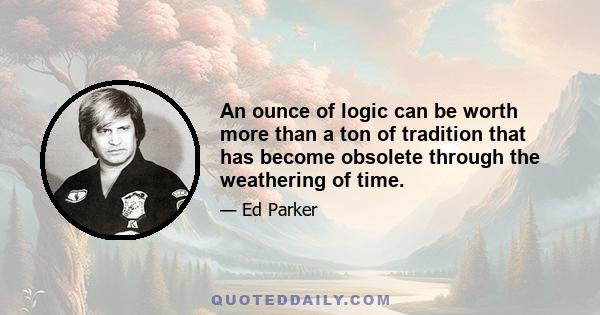 An ounce of logic can be worth more than a ton of tradition that has become obsolete through the weathering of time.

— Ed Parker

QUOTEDDAILY.COM